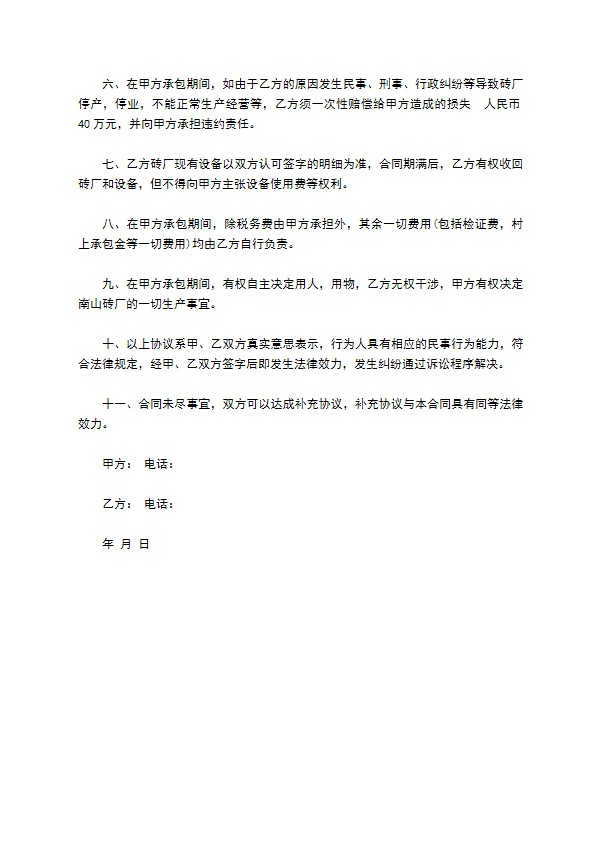 六、在甲方承包期间，如由于乙方的原因发生民事、刑事、行政纠纷等导致砖厂停产，停业，不能正常生产经营等，乙方须一次性赔偿给甲方造成的损失 人民币40万元，并向甲方承担违约责任。

七、乙方砖厂现有设备以双方认可签字的明细为准，合同期满后，乙方有权收回砖厂和设备，但不得向甲方主张设备使用费等权利。

八、在甲方承包期间，除税务费由甲方承担外，其余一切费用(包括检证费，村上承包金等一切费用)均由乙方自行负责。

九、在甲方承包期间，有权自主决定用人，用物，乙方无权干涉，甲方有权决定南山砖厂的一切生产事宜。

十、以上协议系甲、乙双方真实意思表示，行为人具有相应的民事行为能力，符合法律规定，经甲、乙双方签字后即发生法律效力，发生纠纷通过诉讼程序解决。

十一、合同未尽事宜，双方可以达成补充协议，补充协议与本合同具有同等法律效力。

甲方： 电话：

乙方： 电话：

年 月 日